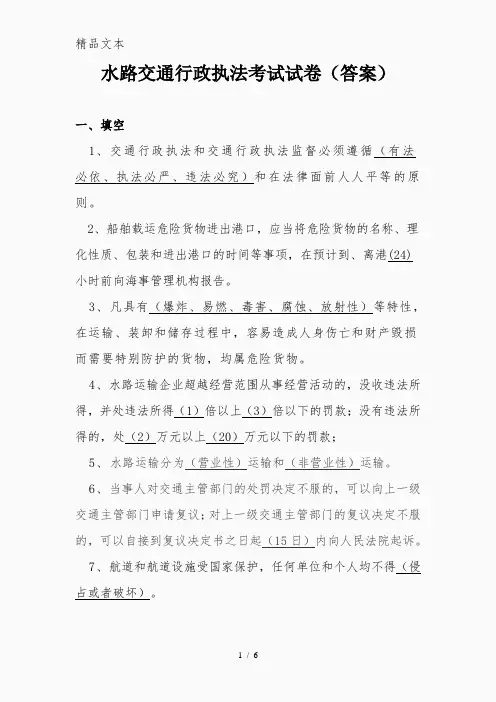 精品文本

水路交通行政执法考试试卷（答案）

一、填空

1、交通行政执法和交通行政执法监督必须遵循（有法必依、执法必严、违法必究）和在法律面前人人平等的原则。

2、船舶载运危险货物进出港口，应当将危险货物的名称、理化性质、包装和进出港口的时间等事项，在预计到、离港(24)小时前向海事管理机构报告。

3、凡具有（爆炸、易燃、毒害、腐蚀、放射性）等特性，在运输、装卸和储存过程中，容易造成人身伤亡和财产毁损而需要特别防护的货物，均属危险货物。

4、水路运输企业超越经营范围从事经营活动的，没收违法所得，并处违法所得（1）倍以上（3）倍以下的罚款；没有违法所得的，处（2）万元以上（20）万元以下的罚款；

5、水路运输分为（营业性）运输和（非营业性）运输。

6、当事人对交通主管部门的处罚决定不服的，可以向上一级交通主管部门申请复议；对上一级交通主管部门的复议决定不服的，可以自接到复议决定书之日起（15日）内向人民法院起诉。

7、航道和航道设施受国家保护，任何单位和个人均不得（侵占或者破坏）。

1 / 6